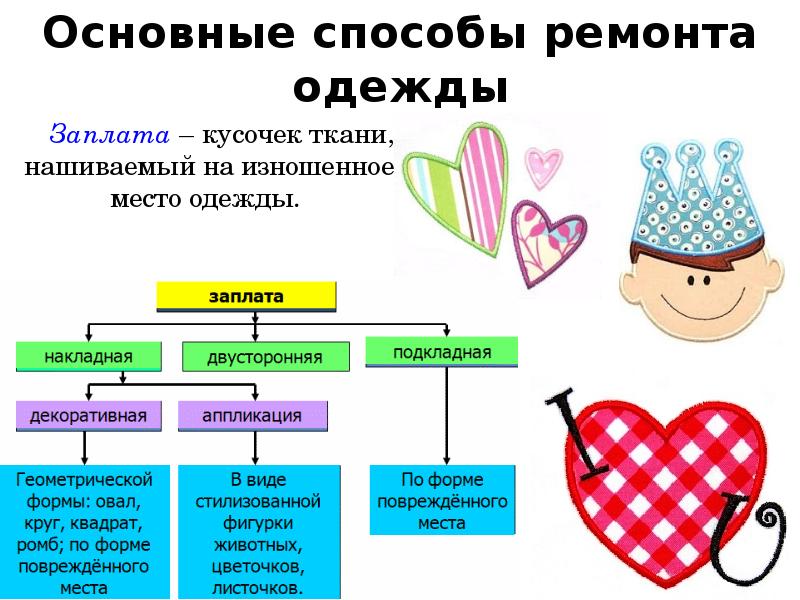 Основные способы ремонта одежды

Заплата – кусочек ткани, нашиваемый на изношенное место одежды.

заплата

накладная

двусторонняя

подкладная

декоративная

аппликация

Геометрической формы: овал, круг, квадрат, ромб; по форме повреждённого места

В виде стилизованной фигурки животных, цветочков, листочков.

По форме повреждённого места

I U